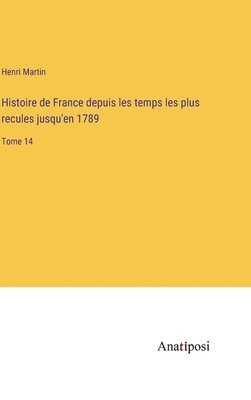 Henri Martin

Histoire de France depuis les temps les plus recules jusqu'en 1789

Tome 14

Anatiposi